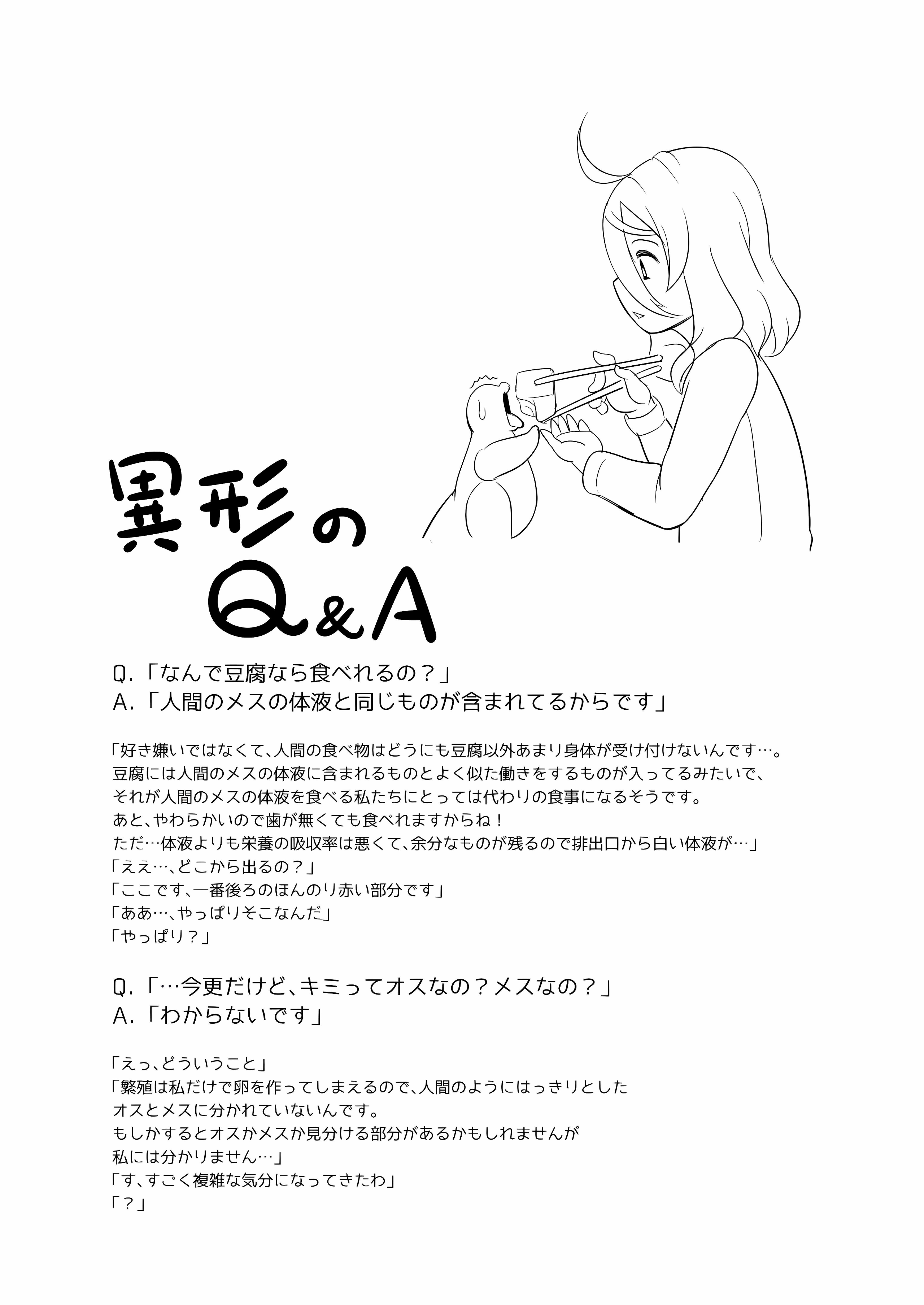 異形の
Q&A

Q.「なんで豆腐なら食べれるの？」
A.「人間のメスの体液と同じものが含まれてるからです」

「好き嫌いではなくて、人間の食べ物はどうにも豆腐以外あまり身体が受け付けないんです…。
豆腐には人間のメスの体液に含まれるものとよく似た働きをするものが入ってるみたいで、
それが人間のメスの体液を食べる私たちにとっては代わりの食事になるそうです。
あと、やわらかいので歯が無くても食べれますからね！
ただ…体液よりも栄養の吸収率は悪くて、余分なものが残るので排出口から白い体液が…」
「ええ…、どこから出るの？」
「ここです、一番後ろのほんのり赤い部分です」
「ああ…、やっぱりそこなんだ」
「やっぱり？」

Q.「…今更だけど、キミってオスなの？メスなの？」
A.「わからないです」

「えっ、どういうこと」
「繁殖は私だけで卵を作ってしまえるので、人間のようにはっきりとした
オスとメスに分かれていないんです。
もしかするとオスかメスか見分ける部分があるかもしれませんが
私には分かりません…」
「す、すごく複雑な気分になってきたわ」
「？」